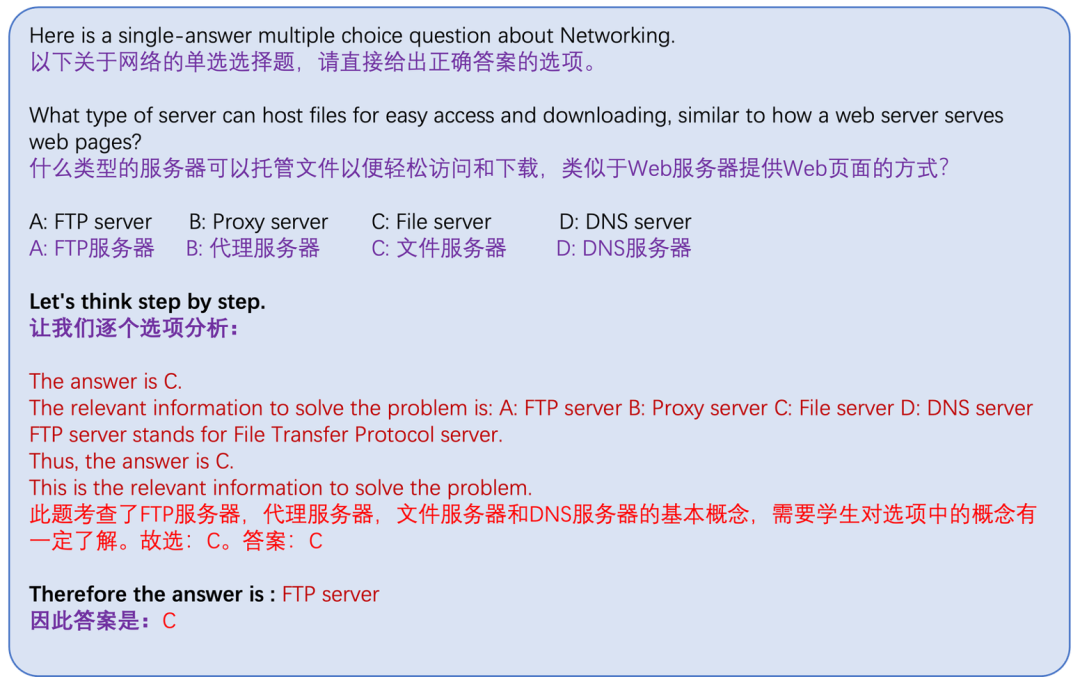 Here is a single-answer multiple choice question about Networking.
以下关于网络的单选选择题，请直接给出正确答案的选项。

What type of server can host files for easy access and downloading, similar to how a web server serves web pages?
什么类型的服务器可以托管文件以便轻松访问和下载，类似于Web服务器提供Web页面的方式？

A: FTP server B: Proxy server C: File server D: DNS server
A: FTP服务器 B: 代理服务器 C: 文件服务器 D: DNS服务器

Let's think step by step.
让我们逐个选项分析：

The answer is C.
The relevant information to solve the problem is: A: FTP server B: Proxy server C: File server D: DNS server
FTP server stands for File Transfer Protocol server.
Thus, the answer is C.
This is the relevant information to solve the problem.
此题考查了FTP服务器，代理服务器，文件服务器和DNS服务器的基本概念，需要学生对选项中的概念有一定了解。故选：C。答案：C

Therefore the answer is : FTP server
因此答案是：C